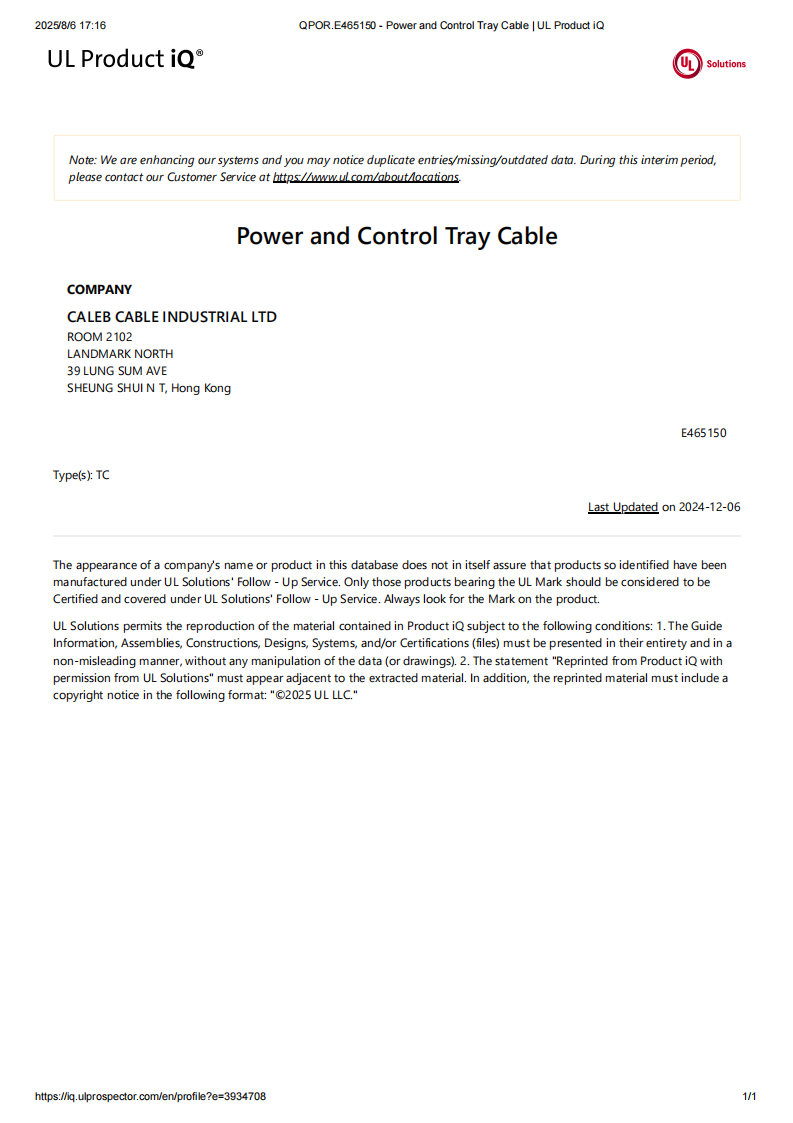 2025/8/6 17:16 QPOR.E465150 - Power and Control Tray Cable | UL Product iQ

UL Product iQ®

UL Solutions

Note: We are enhancing our systems and you may notice duplicate entries/missing/outdated data. During this interim period, please contact our Customer Service at https://www.ul.com/about/locations.

Power and Control Tray Cable

COMPANY

CALEB CABLE INDUSTRIAL LTD
ROOM 2102
LANDMARK NORTH
39 LUNG SUM AVE
SHEUNG SHUI N T, Hong Kong

E465150

Type(s): TC

Last Updated on 2024-12-06

The appearance of a company's name or product in this database does not in itself assure that products so identified have been manufactured under UL Solutions' Follow - Up Service. Only those products bearing the UL Mark should be considered to be Certified and covered under UL Solutions' Follow - Up Service. Always look for the Mark on the product.

UL Solutions permits the reproduction of the material contained in Product iQ subject to the following conditions: 1. The Guide Information, Assemblies, Constructions, Designs, Systems, and/or Certifications (files) must be presented in their entirety and in a non-misleading manner, without any manipulation of the data (or drawings). 2. The statement "Reprinted from Product iQ with permission from UL Solutions" must appear adjacent to the extracted material. In addition, the reprinted material must include a copyright notice in the following format: "©2025 UL LLC."

https://iq.ulprospector.com/en/profile?e=3934708 1/1